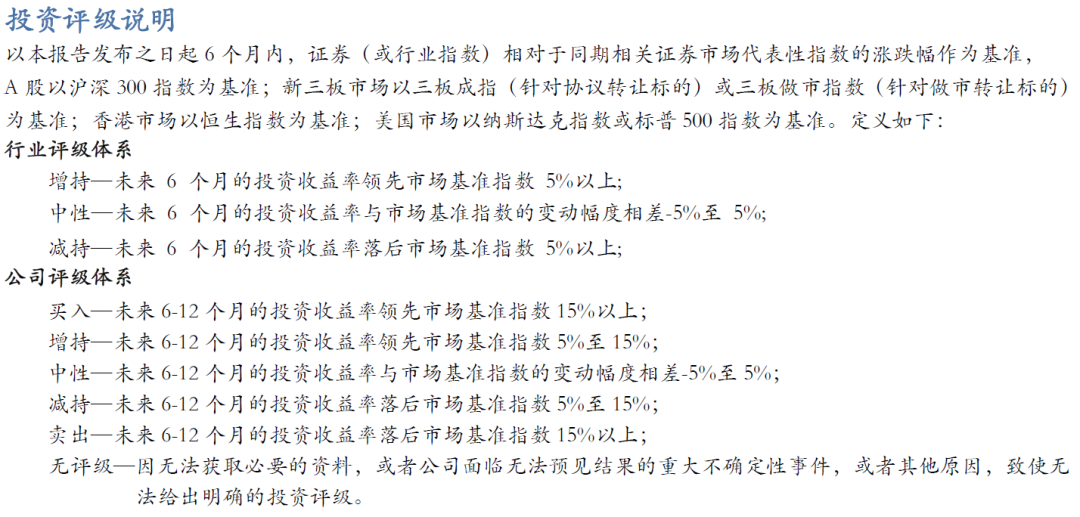 投资评级说明
以本报告发布之日起 6 个月内，证券（或行业指数）相对于同期相关证券市场代表性指数的涨跌幅作为基准，A 股以沪深 300 指数为基准；新三板市场以三板成指（针对协议转让标的）或三板做市指数（针对做市转让标的）为基准；香港市场以恒生指数为基准；美国市场以纳斯达克指数或标普 500 指数为基准。定义如下：
行业评级体系
增持—未来 6 个月的投资收益率领先市场基准指数 5%以上;
中性—未来 6 个月的投资收益率与市场基准指数的变动幅度相差-5%至 5%;
减持—未来 6 个月的投资收益率落后市场基准指数 5%以上;
公司评级体系
买入—未来 6-12 个月的投资收益率领先市场基准指数 15%以上；
增持—未来 6-12 个月的投资收益率领先市场基准指数 5%至 15%；
中性—未来 6-12 个月的投资收益率与市场基准指数的变动幅度相差-5%至 5%;
减持—未来 6-12 个月的投资收益率落后市场基准指数 5%至 15%；
卖出—未来 6-12 个月的投资收益率落后市场基准指数 15%以上；
无评级—因无法获取必要的资料，或者公司面临无法预见结果的重大不确定性事件，或者其他原因，致使无法给出明确的投资评级。